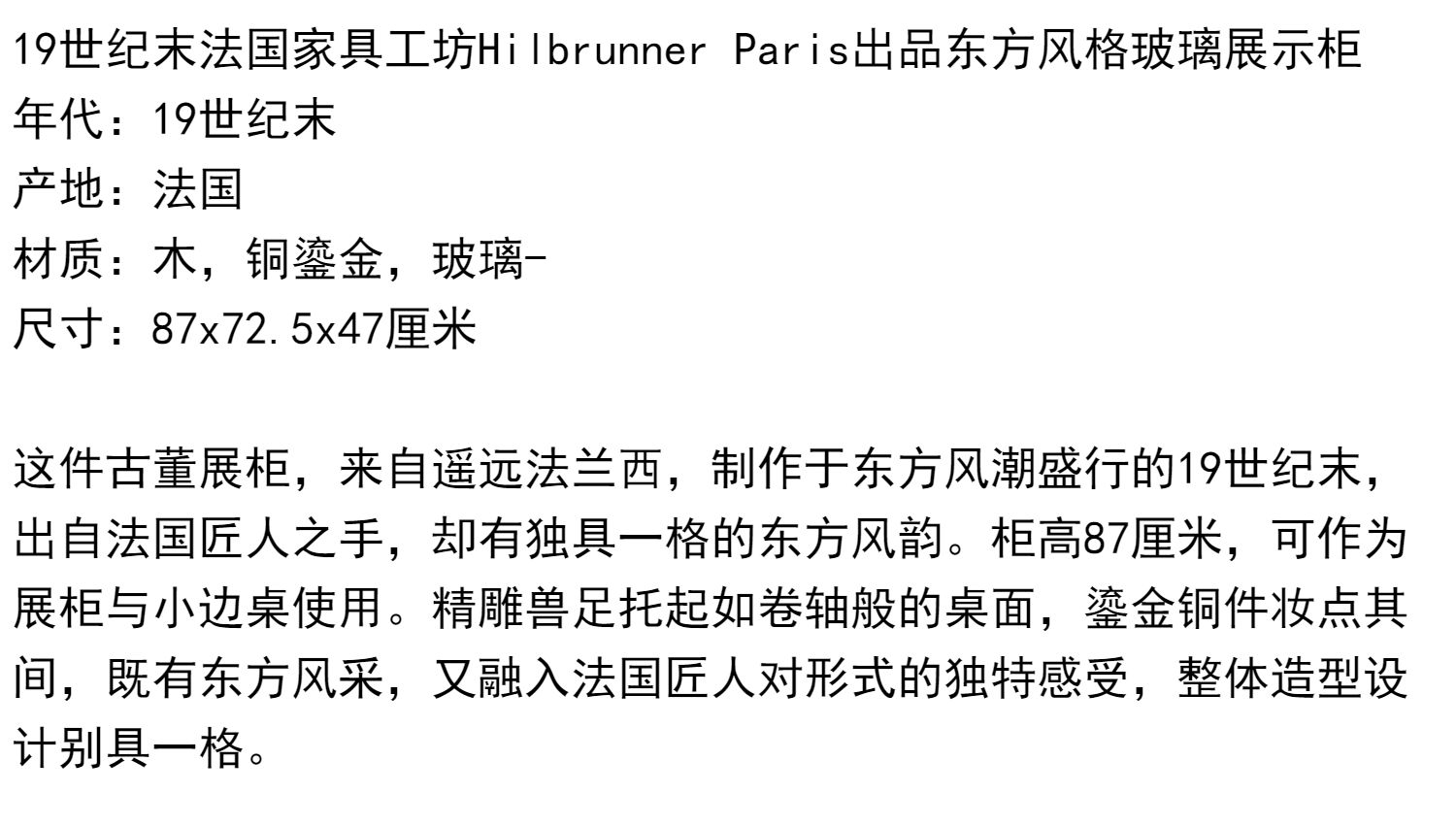 19世纪末法国家具工坊Hilbrunner Paris出品东方风格玻璃展示柜
年代：19世纪末
产地：法国
材质：木，铜鎏金，玻璃-
尺寸：87x72.5x47厘米

这件古董展柜，来自遥远法兰西，制作于东方风潮盛行的19世纪末，出自法国匠人之手，却有独具一格的东方风韵。柜高87厘米，可作为展柜与小边桌使用。精雕兽足托起如卷轴般的桌面，鎏金铜件妆点其间，既有东方风采，又融入法国匠人对形式的独特感受，整体造型设计别具一格。